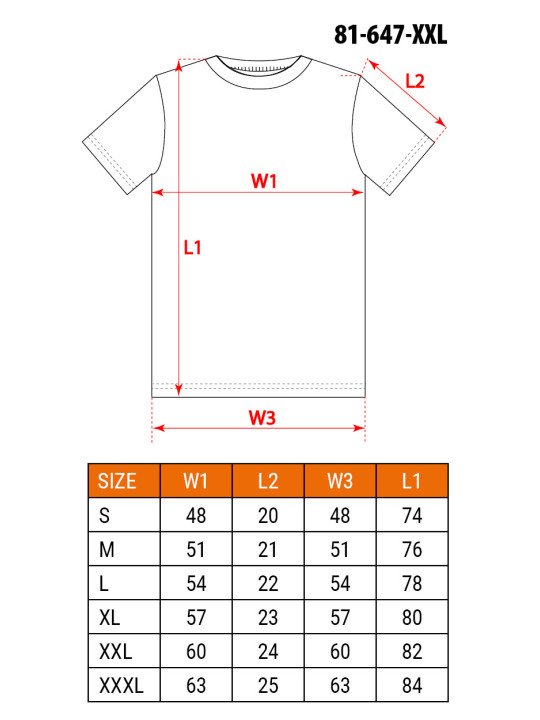 81-647-XXL

L2

W1

L1

W3

| SIZE | W1 | L2 | W3 | L1 |
|---|---|---|---|---|
| S | 48 | 20 | 48 | 74 |
| M | 51 | 21 | 51 | 76 |
| L | 54 | 22 | 54 | 78 |
| XL | 57 | 23 | 57 | 80 |
| XXL | 60 | 24 | 60 | 82 |
| XXXL | 63 | 25 | 63 | 84 |